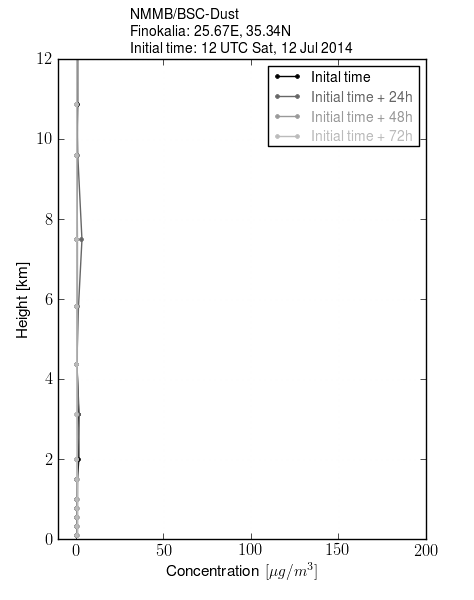 NMMB/BSC-Dust
Finokalia: 25.67E, 35.34N
Initial time: 12 UTC Sat, 12 Jul 2014

Inital time
Initial time + 24h
Initial time + 48h
Initial time + 72h

12
10
8
6
4
2
0

Height [km]

0
50
100
150
200

Concentration $[\mu g/m^3]$